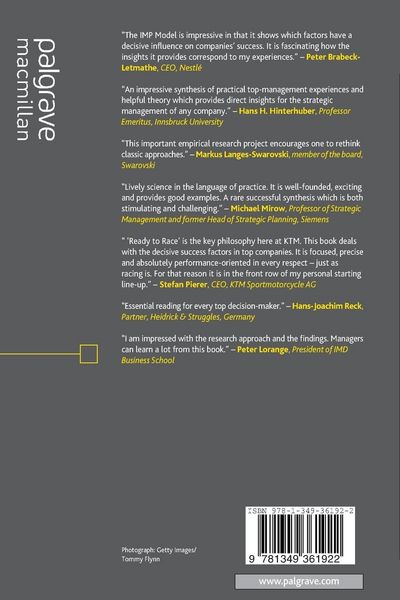 palgrave
macmillan

"The IMP Model is impressive in that it shows which factors have a decisive influence on companies' success. It is fascinating how the insights it provides correspond to my experiences." – Peter Brabeck-Letmathe, CEO, Nestlé

"An impressive synthesis of practical top-management experiences and helpful theory which provides direct insights for the strategic management of any company." – Hans H. Hinterhuber, Professor Emeritus, Innsbruck University

"This important empirical research project encourages one to rethink classic approaches." – Markus Langes-Swarovski, member of the board, Swarovski

"Lively science in the language of practice. It is well-founded, exciting and provides good examples. A rare successful synthesis which is both stimulating and challenging." – Michael Mirow, Professor of Strategic Management and former Head of Strategic Planning, Siemens

" 'Ready to Race' is the key philosophy here at KTM. This book deals with the decisive success factors in top companies. It is focused, precise and absolutely performance-oriented in every respect – just as racing is. For that reason it is in the front row of my personal starting line-up." – Stefan Pierer, CEO, KTM Sportmotorcycle AG

"Essential reading for every top decision-maker." – Hans-Joachim Reck, Partner, Heidrick & Struggles, Germany

"I am impressed with the research approach and the findings. Managers can learn a lot from this book." – Peter Lorange, President of IMD Business School

Photograph: Getty Images/ Tommy Flynn

ISBN 978-1-349-36192-2

9 781349 361922

www.palgrave.com